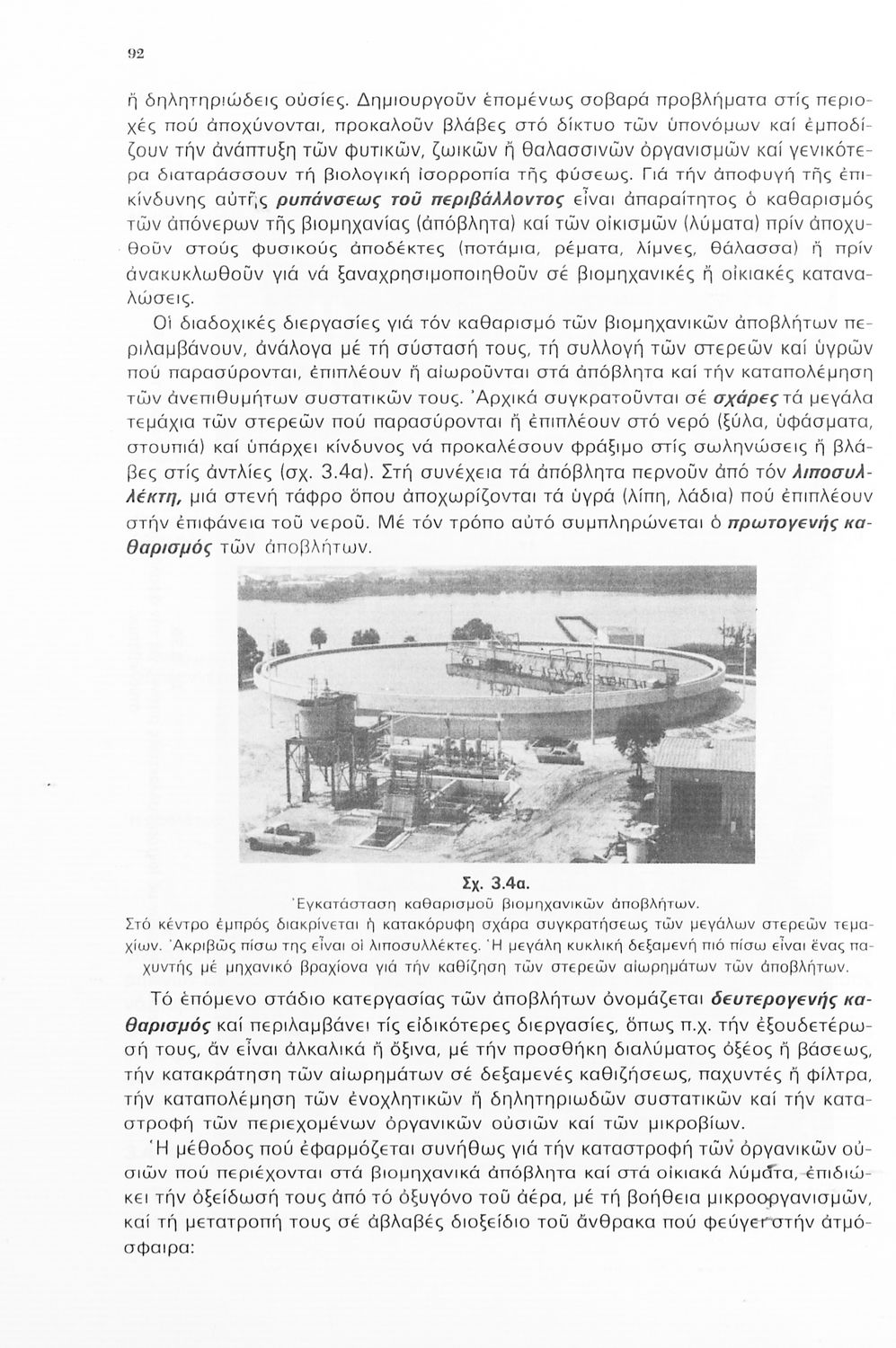 92

ἤ δηλητηριώδεις οὐσίες. Δημιουργοῦν ἑπομένως σοβαρά προβλήματα στίς περιοχές πού ἀποχύνονται, προκαλοῦν βλάβες στό δίκτυο τῶν ὑπονόμων καί ἐμποδίζουν τήν ἀνάπτυξη τῶν φυτικῶν, ζωικῶν ἤ θαλασσινῶν ὀργανισμῶν καί γενικότερα διαταράσσουν τή βιολογική ἰσορροπία τῆς φύσεως. Γιά τήν ἀποφυγή τῆς ἐπικίνδυνης αὐτῆς ρυπάνσεως τοῦ περιβάλλοντος εἶναι ἀπαραίτητος ὁ καθαρισμός τῶν ἀπόνερων τῆς βιομηχανίας (ἀπόβλητα) καί τῶν οἰκισμῶν (λύματα) πρίν ἀποχυθοῦν στούς φυσικούς ἀποδέκτες (ποτάμια, ρέματα, λίμνες, θάλασσα) ἤ πρίν ἀνακυκλωθοῦν γιά νά ξαναχρησιμοποιηθοῦν σέ βιομηχανικές ἤ οἰκιακές καταναλώσεις.

Οἱ διαδοχικές διεργασίες γιά τόν καθαρισμό τῶν βιομηχανικῶν ἀποβλήτων περιλαμβάνουν, ἀνάλογα μέ τή σύστασή τους, τή συλλογή τῶν στερεῶν καί ὑγρῶν πού παρασύρονται, ἐπιπλέουν ἤ αἰωροῦνται στά ἀπόβλητα καί τήν καταπολέμηση τῶν ἀνεπιθυμήτων συστατικῶν τους. Ἀρχικά συγκρατοῦνται σέ σχάρες τά μεγάλα τεμάχια τῶν στερεῶν πού παρασύρονται ἤ ἐπιπλέουν στό νερό (ξύλα, ὑφάσματα, στουπιά) καί ὑπάρχει κίνδυνος νά προκαλέσουν φράξιμο στίς σωληνώσεις ἤ βλάβες στίς ἀντλίες (σχ. 3.4α). Στή συνέχεια τά ἀπόβλητα περνοῦν ἀπό τόν λιποσυλλέκτη, μιά στενή τάφρο ὅπου ἀποχωρίζονται τά ὑγρά (λίπη, λάδια) πού ἐπιπλέουν στήν ἐπιφάνεια τοῦ νεροῦ. Μέ τόν τρόπο αὐτό συμπληρώνεται ὁ πρωτογενής καθαρισμός τῶν ἀποβλήτων.

Σχ. 3.4α.
Ἐγκατάσταση καθαρισμοῦ βιομηχανικῶν ἀποβλήτων.
Στό κέντρο ἐμπρός διακρίνεται ἡ κατακόρυφη σχάρα συγκρατήσεως τῶν μεγάλων στερεῶν τεμαχίων. Ἀκριβῶς πίσω της εἶναι οἱ λιποσυλλέκτες. Ἡ μεγάλη κυκλική δεξαμενή πιό πίσω εἶναι ἕνας παχυντής μέ μηχανικό βραχίονα γιά τήν καθίζηση τῶν στερεῶν αἰωρημάτων τῶν ἀποβλήτων.

Τό ἑπόμενο στάδιο κατεργασίας τῶν ἀποβλήτων ὀνομάζεται δευτερογενής καθαρισμός καί περιλαμβάνει τίς εἰδικότερες διεργασίες, ὅπως π.χ. τήν ἐξουδετέρωσή τους, ἄν εἶναι ἀλκαλικά ἤ ὄξινα, μέ τήν προσθήκη διαλύματος ὀξέος ἤ βάσεως, τήν κατακράτηση τῶν αἰωρημάτων σέ δεξαμενές καθιζήσεως, παχυντές ἤ φίλτρα, τήν καταπολέμηση τῶν ἐνοχλητικῶν ἤ δηλητηριωδῶν συστατικῶν καί τήν καταστροφή τῶν περιεχομένων ὀργανικῶν οὐσιῶν καί τῶν μικροβίων.

Ἡ μέθοδος πού ἐφαρμόζεται συνήθως γιά τήν καταστροφή τῶν ὀργανικῶν οὐσιῶν πού περιέχονται στά βιομηχανικά ἀπόβλητα καί στά οἰκιακά λύματα, ἐπιδιώκει τήν ὀξείδωσή τους ἀπό τό ὀξυγόνο τοῦ ἀέρα, μέ τή βοήθεια μικροοργανισμῶν, καί τή μετατροπή τους σέ ἀβλαβές διοξείδιο τοῦ ἄνθρακα πού φεύγει στήν ἀτμόσφαιρα: